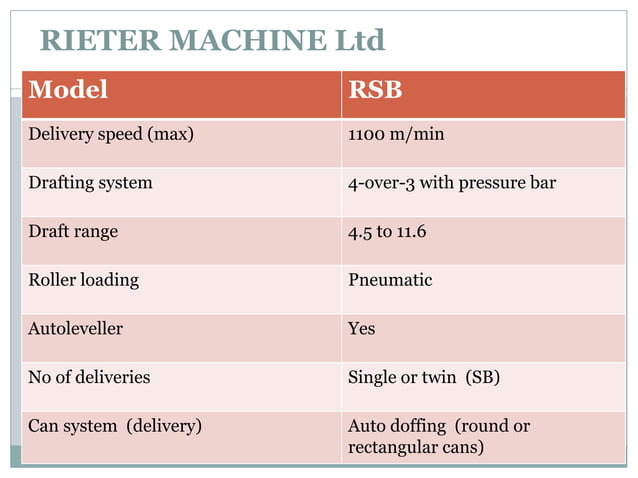 RIETER MACHINE Ltd

| Model | RSB |
|---|---|
| Delivery speed (max) | 1100 m/min |
| Drafting system | 4-over-3 with pressure bar |
| Draft range | 4.5 to 11.6 |
| Roller loading | Pneumatic |
| Autoleveller | Yes |
| No of deliveries | Single or twin (SB) |
| Can system (delivery) | Auto doffing (round or rectangular cans) |